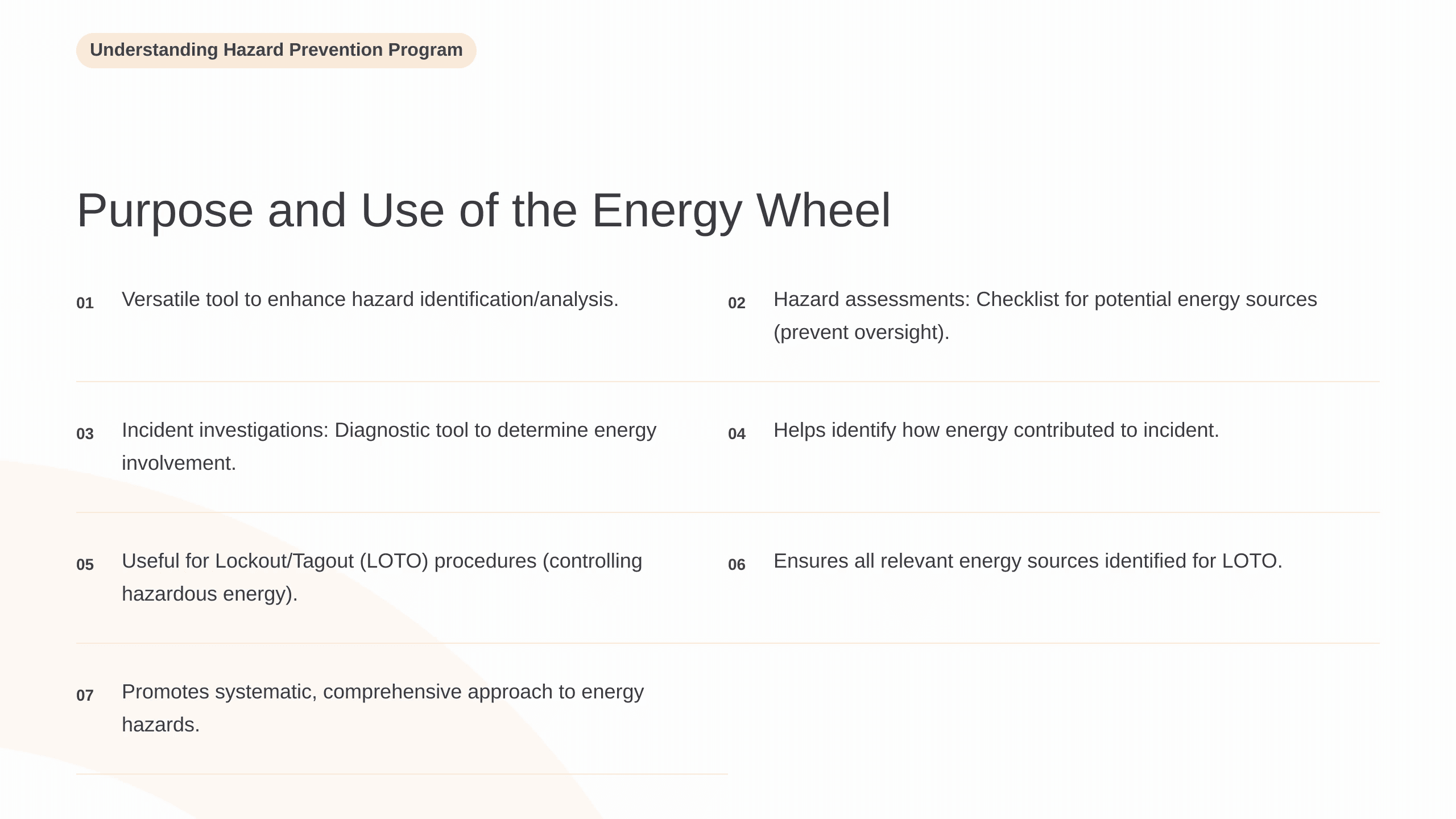 Understanding Hazard Prevention Program

Purpose and Use of the Energy Wheel

01 Versatile tool to enhance hazard identification/analysis.

02 Hazard assessments: Checklist for potential energy sources (prevent oversight).

03 Incident investigations: Diagnostic tool to determine energy involvement.

04 Helps identify how energy contributed to incident.

05 Useful for Lockout/Tagout (LOTO) procedures (controlling hazardous energy).

06 Ensures all relevant energy sources identified for LOTO.

07 Promotes systematic, comprehensive approach to energy hazards.